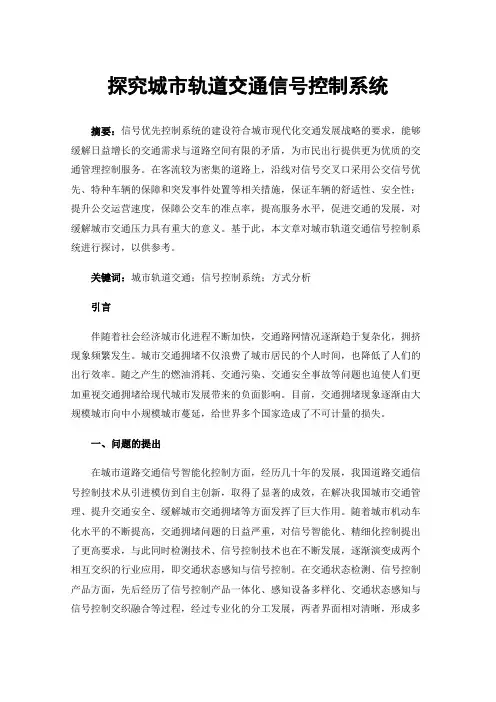 探究城市轨道交通信号控制系统

摘要：信号优先控制系统的建设符合城市现代化交通发展战略的要求，能够缓解日益增长的交通需求与道路空间有限的矛盾，为市民出行提供更为优质的交通管理控制服务。在客流较为密集的道路上，沿线对信号交叉口采用公交信号优先、特种车辆的保障和突发事件处置等相关措施，保证车辆的舒适性、安全性；提升公交运营速度，保障公交车的准点率，提高服务水平，促进交通的发展，对缓解城市交通压力具有重大的意义。基于此，本文章对城市轨道交通信号控制系统进行探讨，以供参考。

关键词：城市轨道交通；信号控制系统；方式分析

引言

伴随着社会经济城市化进程不断加快，交通路网情况逐渐趋于复杂化，拥挤现象频繁发生。城市交通拥堵不仅浪费了城市居民的个人时间，也降低了人们的出行效率。随之产生的燃油消耗、交通污染、交通安全事故等问题也迫使人们更加重视交通拥堵给现代城市发展带来的负面影响。目前，交通拥堵现象逐渐由大规模城市向中小规模城市蔓延，给世界多个国家造成了不可计量的损失。

一、问题的提出

在城市道路交通信号智能化控制方面，经历几十年的发展，我国道路交通信号控制技术从引进模仿到自主创新，取得了显著的成效，在解决我国城市交通管理、提升交通安全、缓解城市交通拥堵等方面发挥了巨大作用。随着城市机动车化水平的不断提高，交通拥堵问题的日益严重，对信号智能化、精细化控制提出了更高要求，与此同时检测技术、信号控制技术也在不断发展，逐渐演变成两个相互交织的行业应用，即交通状态感知与信号控制。在交通状态检测、信号控制产品方面，先后经历了信号控制产品一体化、感知设备多样化、交通状态感知与信号控制交织融合等过程，经过专业化的分工发展，两者界面相对清晰，形成多